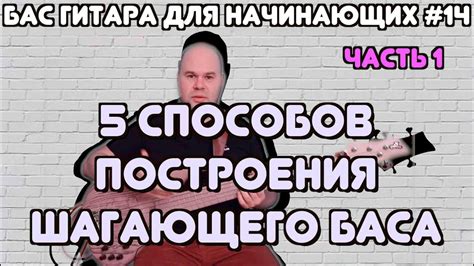 БАС ГИТАРА ДЛЯ НАЧИНАЮЩИХ #14

ЧАСТЬ 1

5 СПОСОБОВ ПОСТРОЕНИЯ ШАГАЮЩЕГО БАСА